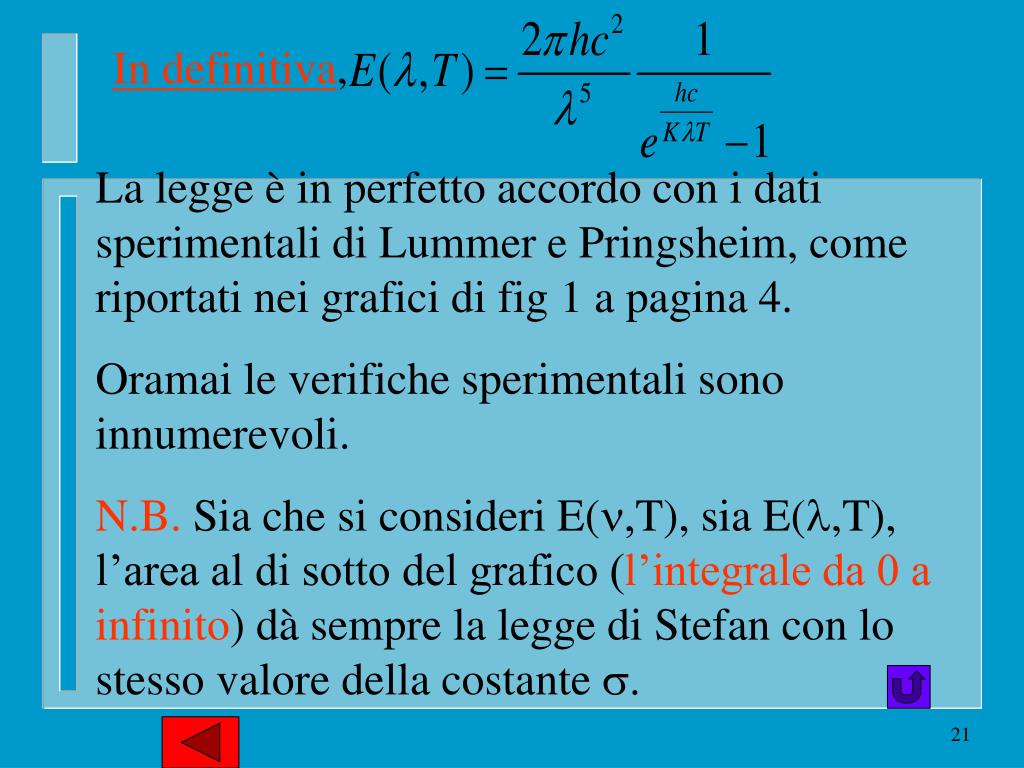 In definitiva, $E(\lambda,T)=\frac{2\pi hc^2}{\lambda^5}\frac{1}{e^{\frac{hc}{K\lambda T}}-1}$

La legge è in perfetto accordo con i dati sperimentali di Lummer e Pringsheim, come riportati nei grafici di fig 1 a pagina 4.

Oramai le verifiche sperimentali sono innumerevoli.

N.B. Sia che si consideri E($\nu$,T), sia E($\lambda$,T), l'area al di sotto del grafico (l'integrale da 0 a infinito) dà sempre la legge di Stefan con lo stesso valore della costante $\sigma$.

21